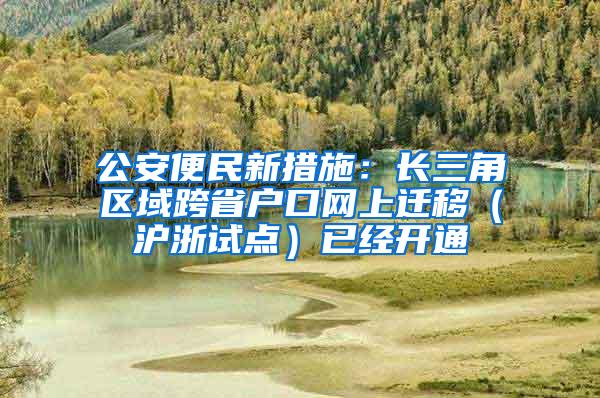 公安便民新措施：长三角区域跨省户口网上迁移（沪浙试点）已经开通